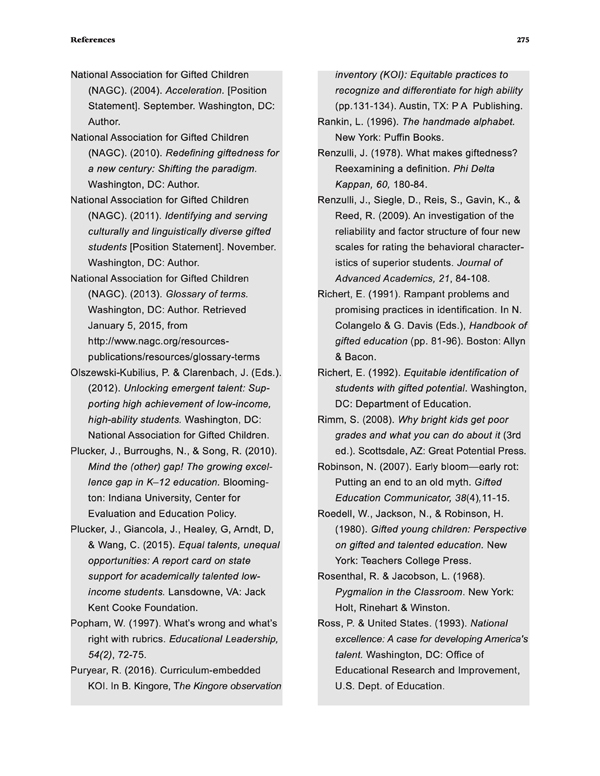 References

275

National Association for Gifted Children (NAGC). (2004). Acceleration. [Position Statement]. September. Washington, DC: Author.

National Association for Gifted Children (NAGC). (2010). Redefining giftedness for a new century: Shifting the paradigm. Washington, DC: Author.

National Association for Gifted Children (NAGC). (2011). Identifying and serving culturally and linguistically diverse gifted students [Position Statement]. November. Washington, DC: Author.

National Association for Gifted Children (NAGC). (2013). Glossary of terms. Washington, DC: Author. Retrieved January 5, 2015, from http://www.nagc.org/resources-publications/resources/glossary-terms

Olszewski-Kubilius, P. & Clarenbach, J. (Eds.). (2012). Unlocking emergent talent: Supporting high achievement of low-income, high-ability students. Washington, DC: National Association for Gifted Children.

Plucker, J., Burroughs, N., & Song, R. (2010). Mind the (other) gap! The growing excellence gap in K–12 education. Bloomington: Indiana University, Center for Evaluation and Education Policy.

Plucker, J., Giancola, J., Healey, G, Arndt, D, & Wang, C. (2015). Equal talents, unequal opportunities: A report card on state support for academically talented low-income students. Lansdowne, VA: Jack Kent Cooke Foundation.

Popham, W. (1997). What's wrong and what's right with rubrics. Educational Leadership, 54(2), 72-75.

Puryear, R. (2016). Curriculum-embedded KOI. In B. Kingore, The Kingore observation inventory (KOI): Equitable practices to recognize and differentiate for high ability (pp.131-134). Austin, TX: P A Publishing.

Rankin, L. (1996). The handmade alphabet. New York: Puffin Books.

Renzulli, J. (1978). What makes giftedness? Reexamining a definition. Phi Delta Kappan, 60, 180-84.

Renzulli, J., Siegle, D., Reis, S., Gavin, K., & Reed, R. (2009). An investigation of the reliability and factor structure of four new scales for rating the behavioral characteristics of superior students. Journal of Advanced Academics, 21, 84-108.

Richert, E. (1991). Rampant problems and promising practices in identification. In N. Colangelo & G. Davis (Eds.), Handbook of gifted education (pp. 81-96). Boston: Allyn & Bacon.

Richert, E. (1992). Equitable identification of students with gifted potential. Washington, DC: Department of Education.

Rimm, S. (2008). Why bright kids get poor grades and what you can do about it (3rd ed.). Scottsdale, AZ: Great Potential Press.

Robinson, N. (2007). Early bloom—early rot: Putting an end to an old myth. Gifted Education Communicator, 38(4),11-15.

Roedell, W., Jackson, N., & Robinson, H. (1980). Gifted young children: Perspective on gifted and talented education. New York: Teachers College Press.

Rosenthal, R. & Jacobson, L. (1968). Pygmalion in the Classroom. New York: Holt, Rinehart & Winston.

Ross, P. & United States. (1993). National excellence: A case for developing America's talent. Washington, DC: Office of Educational Research and Improvement, U.S. Dept. of Education.